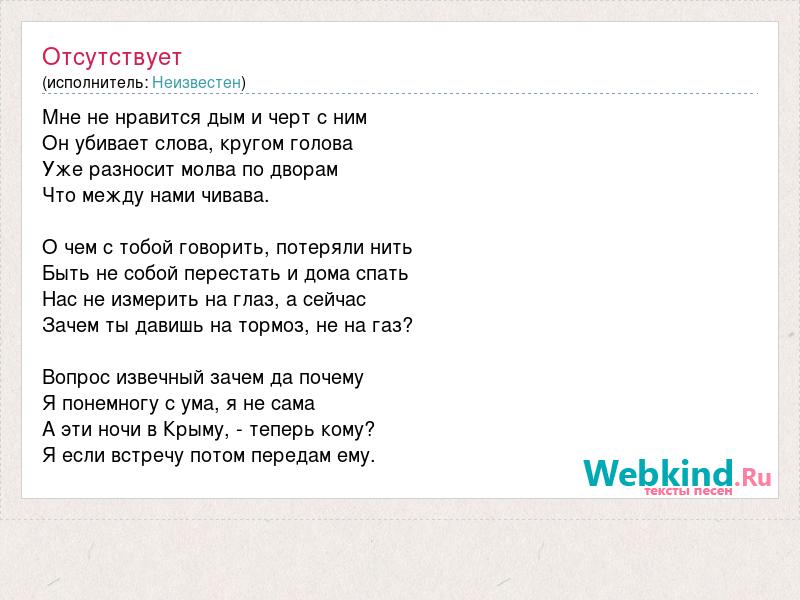 Отсутствует
(исполнитель: Неизвестен)

Мне не нравится дым и черт с ним
Он убивает слова, кругом голова
Уже разносит молва по дворам
Что между нами чивава.

О чем с тобой говорить, потеряли нить
Быть не собой перестать и дома спать
Нас не измерить на глаз, а сейчас
Зачем ты давишь на тормоз, не на газ?

Вопрос извечный зачем да почему
Я понемногу с ума, я не сама
А эти ночи в Крыму, - теперь кому?
Я если встречу потом передам ему.

Webkind.Ru
тексты песен